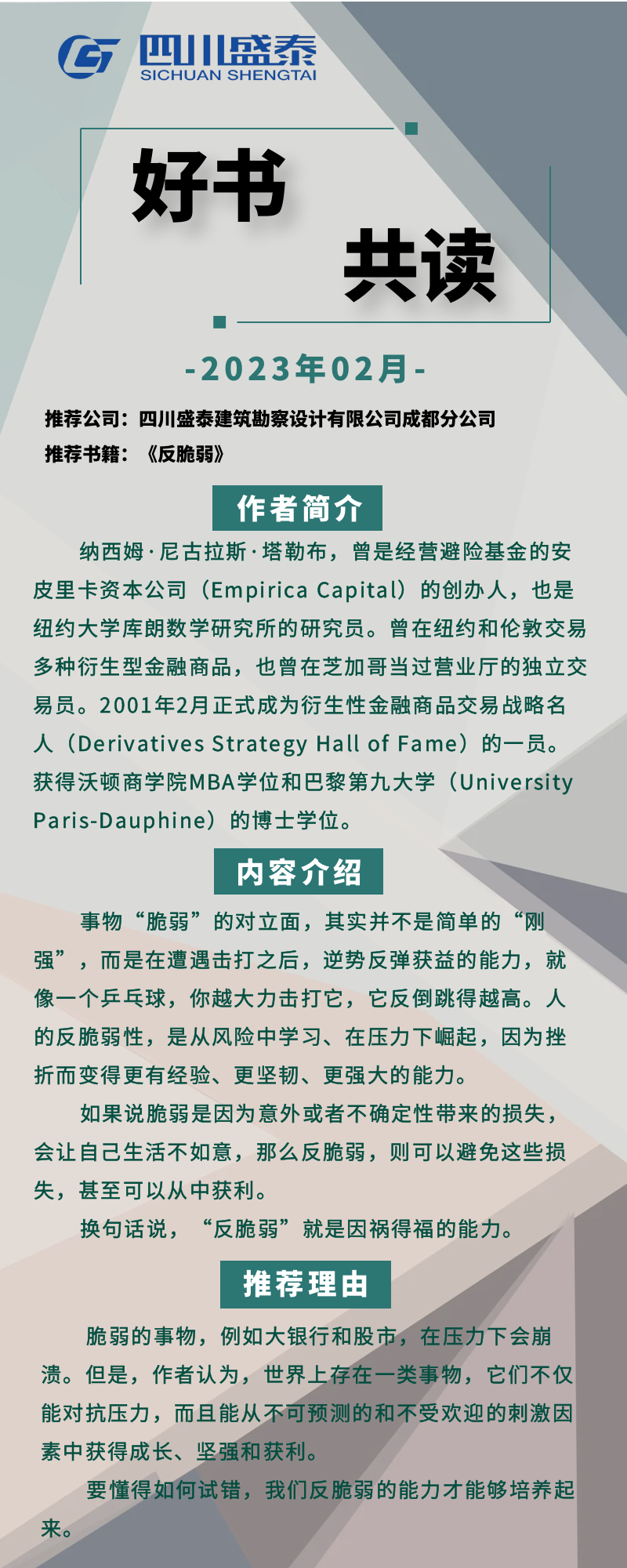 四川盛泰
SICHUAN SHENGTAI

好书
共读

-2023年02月-

推荐公司：四川盛泰建筑勘察设计有限公司成都分公司
推荐书籍：《反脆弱》

作者简介

纳西姆·尼古拉斯·塔勒布，曾是经营避险基金的安皮里卡资本公司（Empirica Capital）的创办人，也是纽约大学库朗数学研究所的研究员。曾在纽约和伦敦交易多种衍生型金融商品，也曾在芝加哥当过营业厅的独立交易员。2001年2月正式成为衍生性金融商品交易战略名人（Derivatives Strategy Hall of Fame）的一员。获得沃顿商学院MBA学位和巴黎第九大学（University Paris-Dauphine）的博士学位。

内容介绍

事物“脆弱”的对立面，其实并不是简单的“刚强”，而是在遭遇击打之后，逆势反弹获益的能力，就像一个乒乓球，你越大力击打它，它反倒跳得越高。人的反脆弱性，是从风险中学习、在压力下崛起，因为挫折而变得更有经验、更坚韧、更强大的能力。

如果说脆弱是因为意外或者不确定性带来的损失，会让自己生活不如意，那么反脆弱，则可以避免这些损失，甚至可以从中获利。

换句话说，“反脆弱”就是因祸得福的能力。

推荐理由

脆弱的事物，例如大银行和股市，在压力下会崩溃。但是，作者认为，世界上存在一类事物，它们不仅能对抗压力，而且能从不可预测的和不受欢迎的刺激因素中获得成长、坚强和获利。

要懂得如何试错，我们反脆弱的能力才能够培养起来。